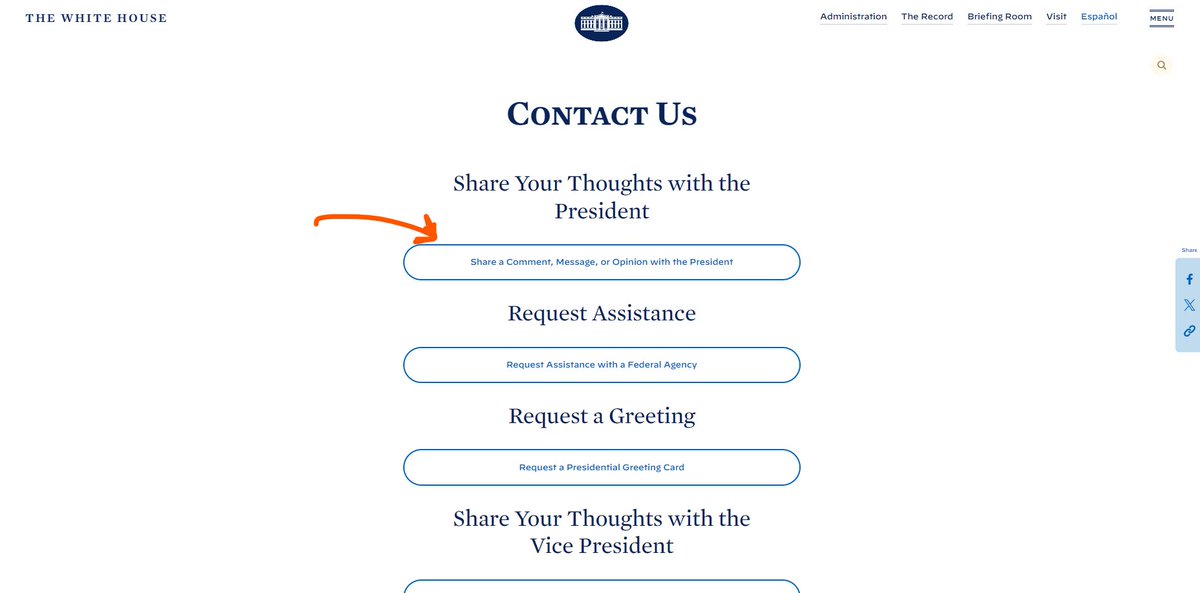 THE WHITE HOUSE

Administration The Record Briefing Room Visit Español MENU

CONTACT US

Share Your Thoughts with the President

Share a Comment, Message, or Opinion with the President

Request Assistance

Request Assistance with a Federal Agency

Request a Greeting

Request a Presidential Greeting Card

Share Your Thoughts with the Vice President

Share